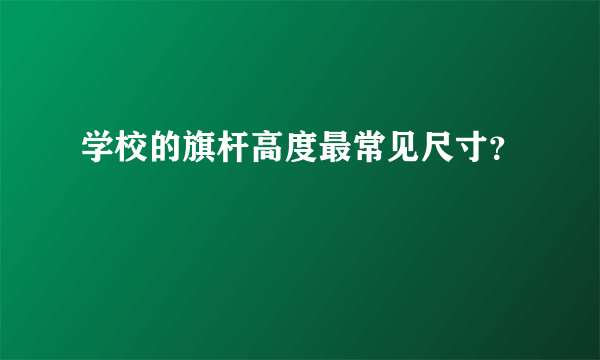 学校的旗杆高度最常见尺寸?